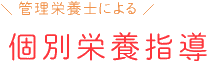 ＼ 管理栄養士による ／

個別栄養指導